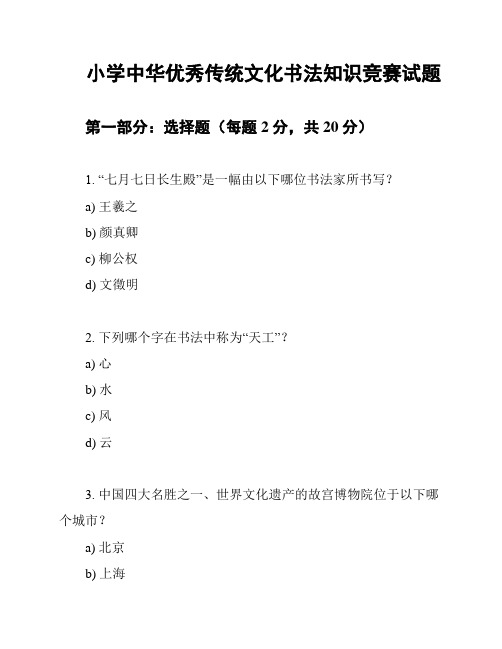 小学中华优秀传统文化书法知识竞赛试题

第一部分：选择题（每题 2 分，共 20 分）

1. “七月七日长生殿”是一幅由以下哪位书法家所书写？

a) 王羲之

b) 颜真卿

c) 柳公权

d) 文徵明

2. 下列哪个字在书法中称为“天工”？

a) 心

b) 水

c) 风

d) 云

3. 中国四大名胜之一、世界文化遗产的故宫博物院位于以下哪个城市？

a) 北京

b) 上海